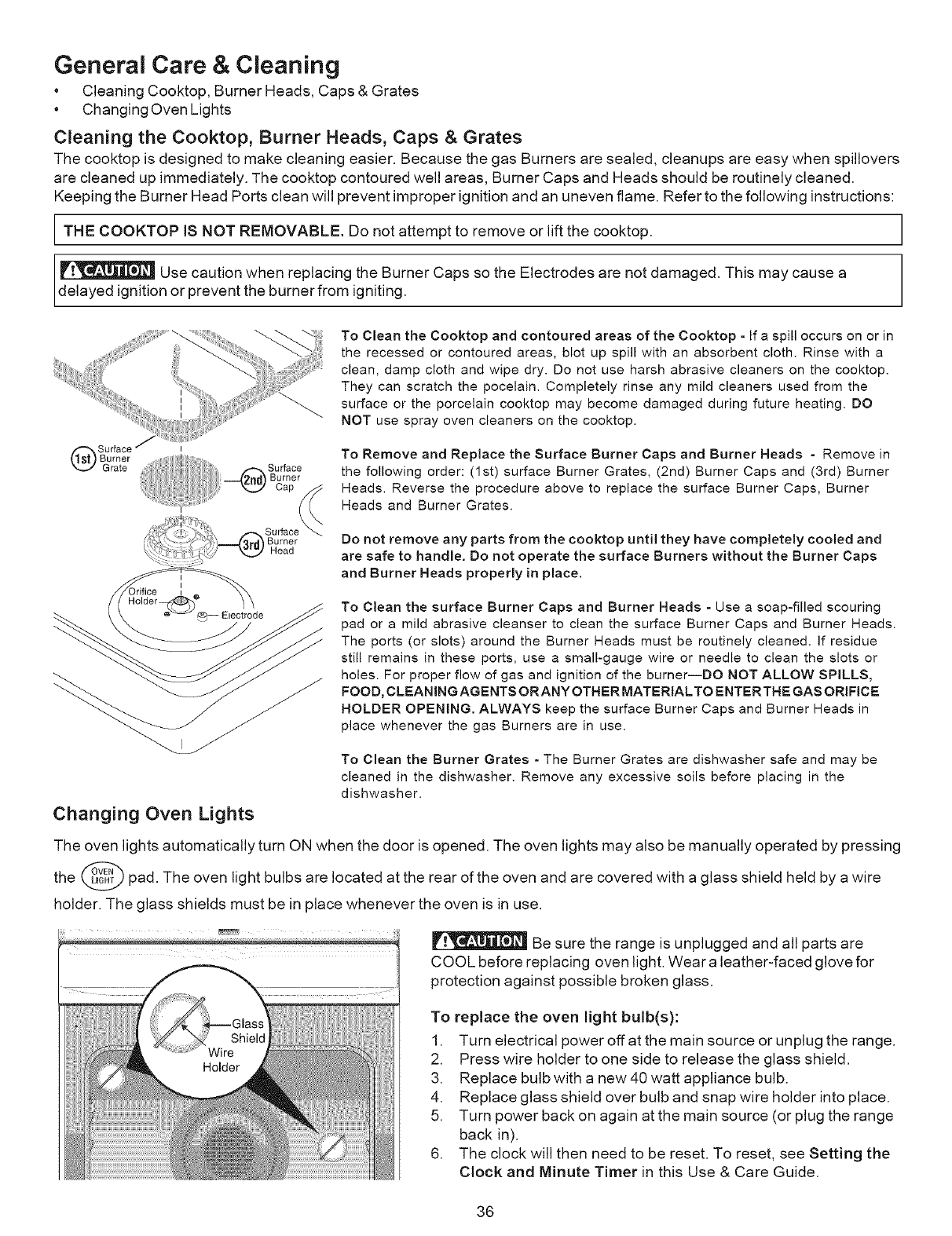 General Care & Cleaning

• Cleaning Cooktop, Burner Heads, Caps & Grates
• Changing Oven Lights

Cleaning the Cooktop, Burner Heads, Caps & Grates

The cooktop is designed to make cleaning easier. Because the gas Burners are sealed, cleanups are easy when spillovers are cleaned up immediately. The cooktop contoured well areas, Burner Caps and Heads should be routinely cleaned. Keeping the Burner Head Ports clean will prevent improper ignition and an uneven flame. Refer to the following instructions:

THE COOKTOP IS NOT REMOVABLE. Do not attempt to remove or lift the cooktop.

CAUTION Use caution when replacing the Burner Caps so the Electrodes are not damaged. This may cause a delayed ignition or prevent the burner from igniting.

1st Surface Burner Grate
2nd Surface Burner Cap
3rd Surface Burner Head
Orifice Holder
Electrode

To Clean the Cooktop and contoured areas of the Cooktop - If a spill occurs on or in the recessed or contoured areas, blot up spill with an absorbent cloth. Rinse with a clean, damp cloth and wipe dry. Do not use harsh abrasive cleaners on the cooktop. They can scratch the pocelain. Completely rinse any mild cleaners used from the surface or the porcelain cooktop may become damaged during future heating. DO NOT use spray oven cleaners on the cooktop.

To Remove and Replace the Surface Burner Caps and Burner Heads - Remove in the following order: (1st) surface Burner Grates, (2nd) Burner Caps and (3rd) Burner Heads. Reverse the procedure above to replace the surface Burner Caps, Burner Heads and Burner Grates.

Do not remove any parts from the cooktop until they have completely cooled and are safe to handle. Do not operate the surface Burners without the Burner Caps and Burner Heads properly in place.

To Clean the surface Burner Caps and Burner Heads - Use a soap-filled scouring pad or a mild abrasive cleanser to clean the surface Burner Caps and Burner Heads. The ports (or slots) around the Burner Heads must be routinely cleaned. If residue still remains in these ports, use a small-gauge wire or needle to clean the slots or holes. For proper flow of gas and ignition of the burner—DO NOT ALLOW SPILLS, FOOD, CLEANING AGENTS OR ANY OTHER MATERIAL TO ENTER THE GAS ORIFICE HOLDER OPENING. ALWAYS keep the surface Burner Caps and Burner Heads in place whenever the gas Burners are in use.

To Clean the Burner Grates - The Burner Grates are dishwasher safe and may be cleaned in the dishwasher. Remove any excessive soils before placing in the dishwasher.

Changing Oven Lights

The oven lights automatically turn ON when the door is opened. The oven lights may also be manually operated by pressing the OVEN LIGHT pad. The oven light bulbs are located at the rear of the oven and are covered with a glass shield held by a wire holder. The glass shields must be in place whenever the oven is in use.

Glass Shield
Wire Holder

CAUTION Be sure the range is unplugged and all parts are COOL before replacing oven light. Wear a leather-faced glove for protection against possible broken glass.

To replace the oven light bulb(s):

1. Turn electrical power off at the main source or unplug the range.
2. Press wire holder to one side to release the glass shield.
3. Replace bulb with a new 40 watt appliance bulb.
4. Replace glass shield over bulb and snap wire holder into place.
5. Turn power back on again at the main source (or plug the range back in).
6. The clock will then need to be reset. To reset, see Setting the Clock and Minute Timer in this Use & Care Guide.

36